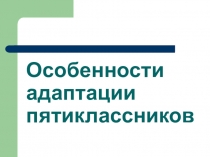 Особенности адаптации пятиклассников